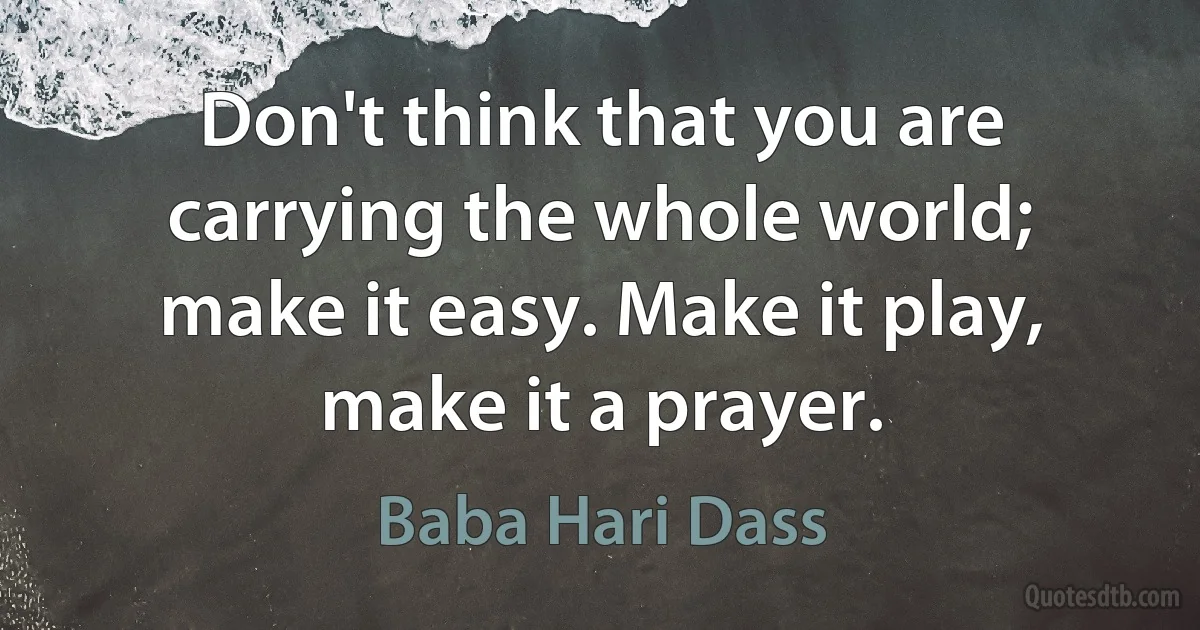 Don't think that you are carrying the whole world; make it easy. Make it play, make it a prayer.

Baba Hari Dass

Quotesdtb.com